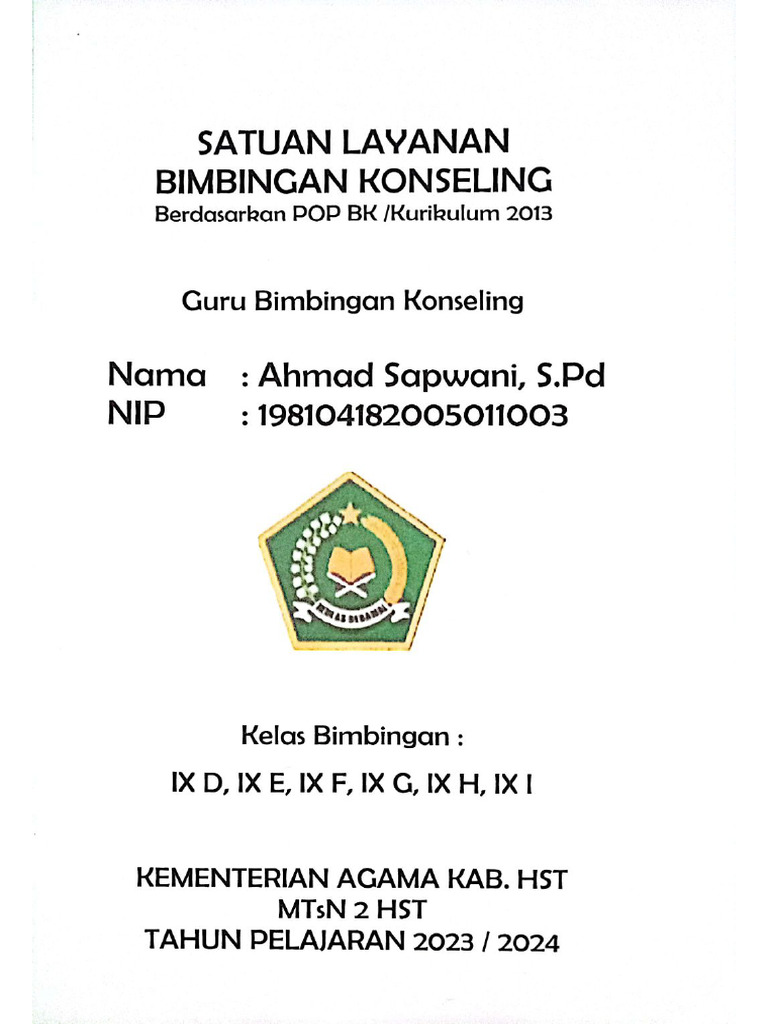 SATUAN LAYANAN
BIMBINGAN KONSELING
Berdasarkan POP BK /Kurikulum 2013

Guru Bimbingan Konseling

Nama : Ahmad Sapwani, S.Pd
NIP : 198104182005011003

IKHLAS BERAMAL

Kelas Bimbingan :

IX D, IX E, IX F, IX G, IX H, IX I

KEMENTERIAN AGAMA KAB. HST
MTsN 2 HST
TAHUN PELAJARAN 2023 / 2024